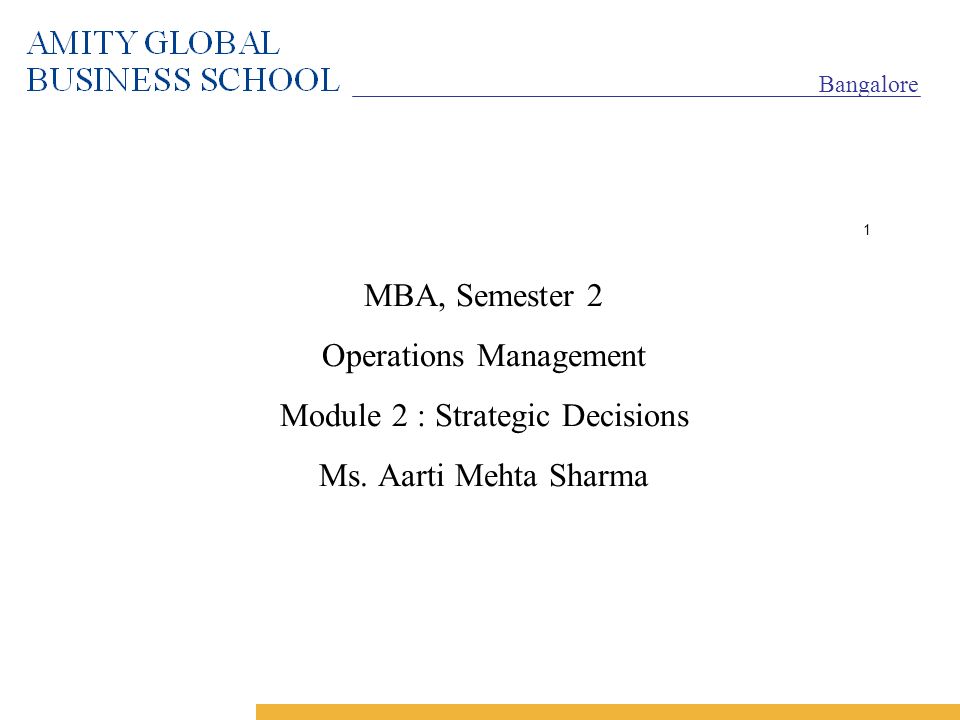 AMITY GLOBAL BUSINESS SCHOOL

Bangalore

1

MBA, Semester 2

Operations Management

Module 2 : Strategic Decisions

Ms. Aarti Mehta Sharma